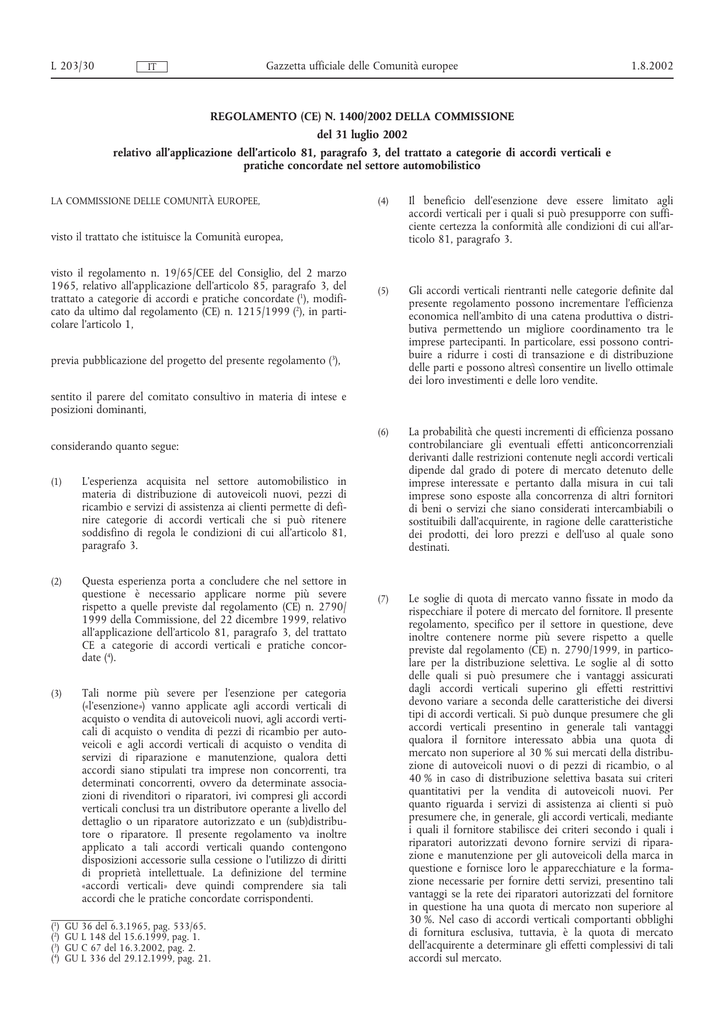 L 203/30 IT Gazzetta ufficiale delle Comunità europee 1.8.2002

REGOLAMENTO (CE) N. 1400/2002 DELLA COMMISSIONE

del 31 luglio 2002

relativo all'applicazione dell'articolo 81, paragrafo 3, del trattato a categorie di accordi verticali e pratiche concordate nel settore automobilistico

LA COMMISSIONE DELLE COMUNITÀ EUROPEE,

visto il trattato che istituisce la Comunità europea,

visto il regolamento n. 19/65/CEE del Consiglio, del 2 marzo 1965, relativo all'applicazione dell'articolo 85, paragrafo 3, del trattato a categorie di accordi e pratiche concordate ($^1$), modificato da ultimo dal regolamento (CE) n. 1215/1999 ($^2$), in particolare l'articolo 1,

previa pubblicazione del progetto del presente regolamento ($^3$),

sentito il parere del comitato consultivo in materia di intese e posizioni dominanti,

considerando quanto segue:

(1) L'esperienza acquisita nel settore automobilistico in materia di distribuzione di autoveicoli nuovi, pezzi di ricambio e servizi di assistenza ai clienti permette di definire categorie di accordi verticali che si può ritenere soddisfino di regola le condizioni di cui all'articolo 81, paragrafo 3.

(2) Questa esperienza porta a concludere che nel settore in questione è necessario applicare norme più severe rispetto a quelle previste dal regolamento (CE) n. 2790/1999 della Commissione, del 22 dicembre 1999, relativo all'applicazione dell'articolo 81, paragrafo 3, del trattato CE a categorie di accordi verticali e pratiche concordate ($^4$).

(3) Tali norme più severe per l'esenzione per categoria («l'esenzione») vanno applicate agli accordi verticali di acquisto o vendita di autoveicoli nuovi, agli accordi verticali di acquisto o vendita di pezzi di ricambio per autoveicoli e agli accordi verticali di acquisto o vendita di servizi di riparazione e manutenzione, qualora detti accordi siano stipulati tra imprese non concorrenti, tra determinati concorrenti, ovvero da determinate associazioni di rivenditori o riparatori, ivi compresi gli accordi verticali conclusi tra un distributore operante a livello del dettaglio o un riparatore autorizzato e un (sub)distributore o riparatore. Il presente regolamento va inoltre applicato a tali accordi verticali quando contengono disposizioni accessorie sulla cessione o l'utilizzo di diritti di proprietà intellettuale. La definizione del termine «accordi verticali» deve quindi comprendere sia tali accordi che le pratiche concordate corrispondenti.

($^1$) GU 36 del 6.3.1965, pag. 533/65.
($^2$) GU L 148 del 15.6.1999, pag. 1.
($^3$) GU C 67 del 16.3.2002, pag. 2.
($^4$) GU L 336 del 29.12.1999, pag. 21.

(4) Il beneficio dell'esenzione deve essere limitato agli accordi verticali per i quali si può presupporre con sufficiente certezza la conformità alle condizioni di cui all'articolo 81, paragrafo 3.

(5) Gli accordi verticali rientranti nelle categorie definite dal presente regolamento possono incrementare l'efficienza economica nell'ambito di una catena produttiva o distributiva permettendo un migliore coordinamento tra le imprese partecipanti. In particolare, essi possono contribuire a ridurre i costi di transazione e di distribuzione delle parti e possono altresì consentire un livello ottimale dei loro investimenti e delle loro vendite.

(6) La probabilità che questi incrementi di efficienza possano controbilanciare gli eventuali effetti anticoncorrenziali derivanti dalle restrizioni contenute negli accordi verticali dipende dal grado di potere di mercato detenuto delle imprese interessate e pertanto dalla misura in cui tali imprese sono esposte alla concorrenza di altri fornitori di beni o servizi che siano considerati intercambiabili o sostituibili dall'acquirente, in ragione delle caratteristiche dei prodotti, dei loro prezzi e dell'uso al quale sono destinati.

(7) Le soglie di quota di mercato vanno fissate in modo da rispecchiare il potere di mercato del fornitore. Il presente regolamento, specifico per il settore in questione, deve inoltre contenere norme più severe rispetto a quelle previste dal regolamento (CE) n. 2790/1999, in particolare per la distribuzione selettiva. Le soglie al di sotto delle quali si può presumere che i vantaggi assicurati dagli accordi verticali superino gli effetti restrittivi devono variare a seconda delle caratteristiche dei diversi tipi di accordi verticali. Si può dunque presumere che gli accordi verticali presentino in generale tali vantaggi qualora il fornitore interessato abbia una quota di mercato non superiore al 30 % sui mercati della distribuzione di autoveicoli nuovi o di pezzi di ricambio, o al 40 % in caso di distribuzione selettiva basata sui criteri quantitativi per la vendita di autoveicoli nuovi. Per quanto riguarda i servizi di assistenza ai clienti si può presumere che, in generale, gli accordi verticali, mediante i quali il fornitore stabilisce dei criteri secondo i quali i riparatori autorizzati devono fornire servizi di riparazione e manutenzione per gli autoveicoli della marca in questione e fornisce loro le apparecchiature e la formazione necessarie per fornire detti servizi, presentino tali vantaggi se la rete dei riparatori autorizzati del fornitore in questione ha una quota di mercato non superiore al 30 %. Nel caso di accordi verticali comportanti obblighi di fornitura esclusiva, tuttavia, è la quota di mercato dell'acquirente a determinare gli effetti complessivi di tali accordi sul mercato.